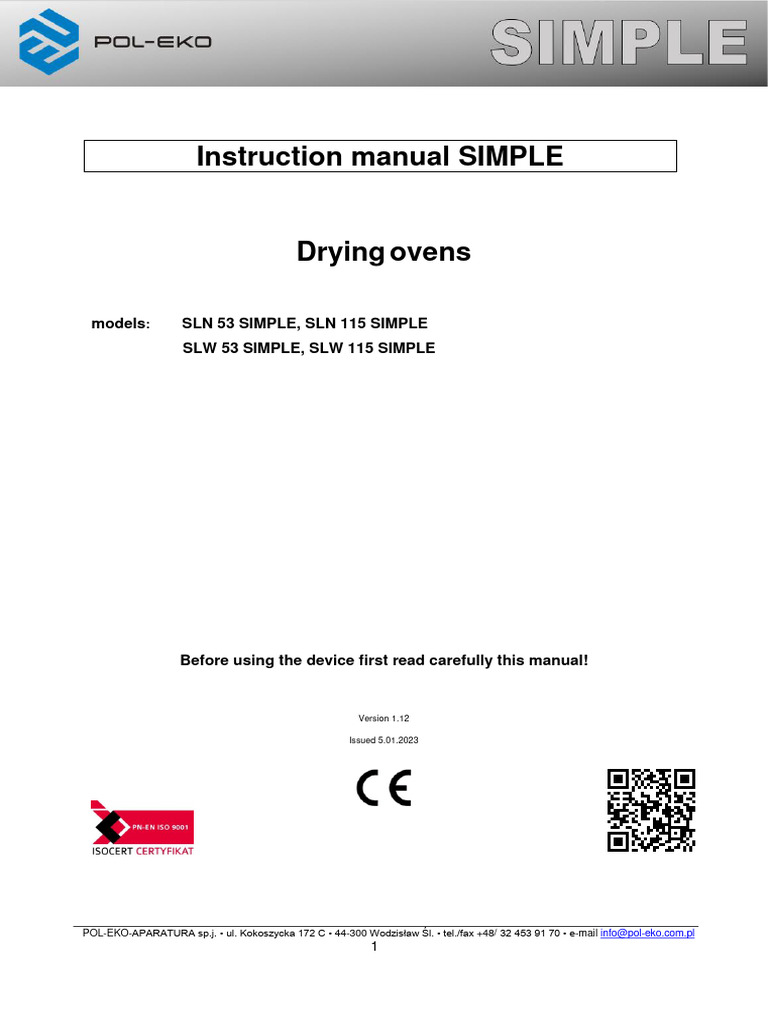 POL-EKO

SIMPLE

Instruction manual SIMPLE

Drying ovens

models: SLN 53 SIMPLE, SLN 115 SIMPLE
SLW 53 SIMPLE, SLW 115 SIMPLE

Before using the device first read carefully this manual!

Version 1.12

Issued 5.01.2023

CE

PN-EN ISO 9001
ISOCERT CERTYFIKAT

POL-EKO-APARATURA sp.j. • ul. Kokoszycka 172 C • 44-300 Wodzisław Śl. • tel./fax +48/ 32 453 91 70 • e-mail info@pol-eko.com.pl

1